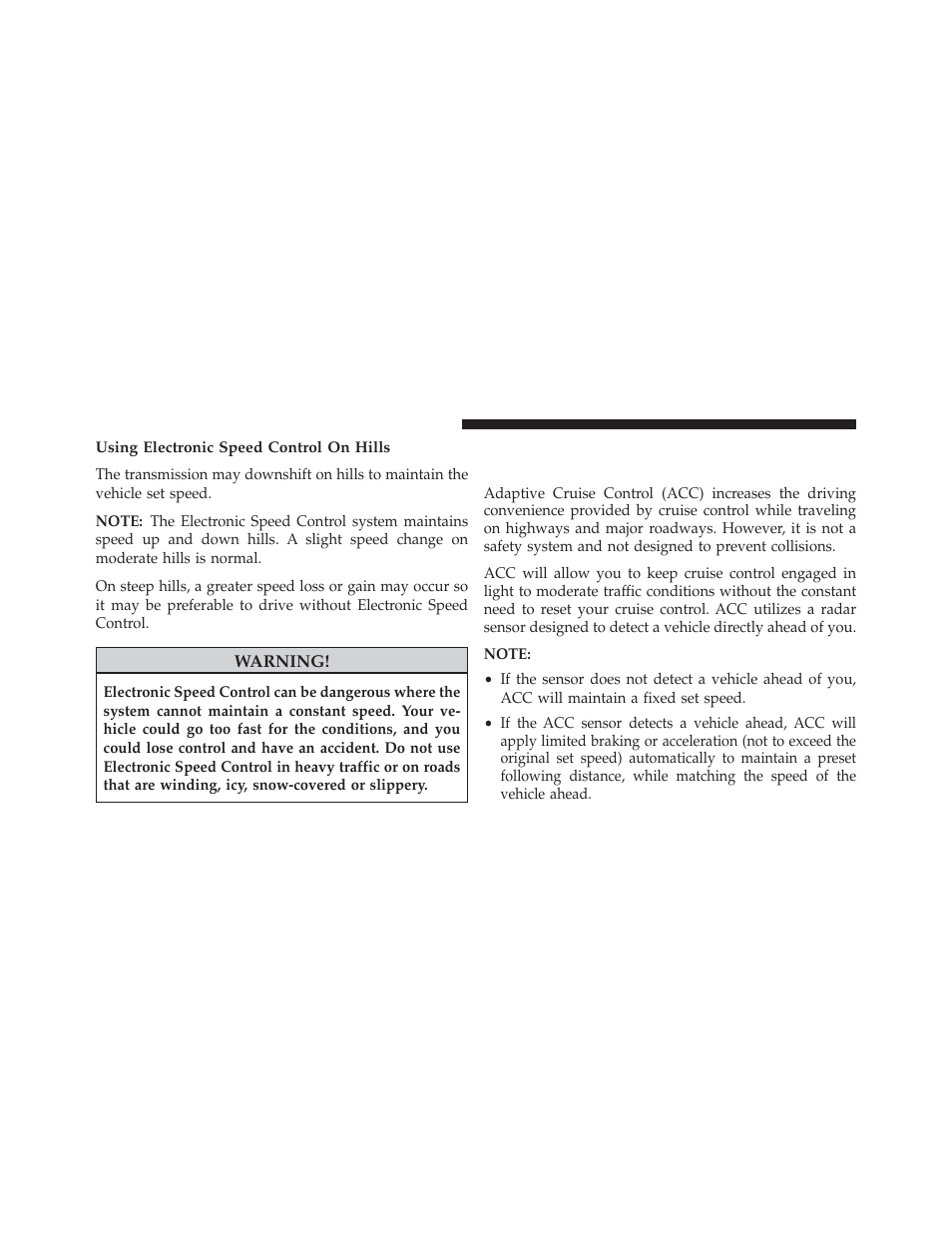 Using Electronic Speed Control On Hills

The transmission may downshift on hills to maintain the vehicle set speed.

NOTE: The Electronic Speed Control system maintains speed up and down hills. A slight speed change on moderate hills is normal.

On steep hills, a greater speed loss or gain may occur so it may be preferable to drive without Electronic Speed Control.

WARNING!

Electronic Speed Control can be dangerous where the system cannot maintain a constant speed. Your vehicle could go too fast for the conditions, and you could lose control and have an accident. Do not use Electronic Speed Control in heavy traffic or on roads that are winding, icy, snow-covered or slippery.

Adaptive Cruise Control (ACC) increases the driving convenience provided by cruise control while traveling on highways and major roadways. However, it is not a safety system and not designed to prevent collisions.

ACC will allow you to keep cruise control engaged in light to moderate traffic conditions without the constant need to reset your cruise control. ACC utilizes a radar sensor designed to detect a vehicle directly ahead of you.

NOTE:

• If the sensor does not detect a vehicle ahead of you, ACC will maintain a fixed set speed.

• If the ACC sensor detects a vehicle ahead, ACC will apply limited braking or acceleration (not to exceed the original set speed) automatically to maintain a preset following distance, while matching the speed of the vehicle ahead.